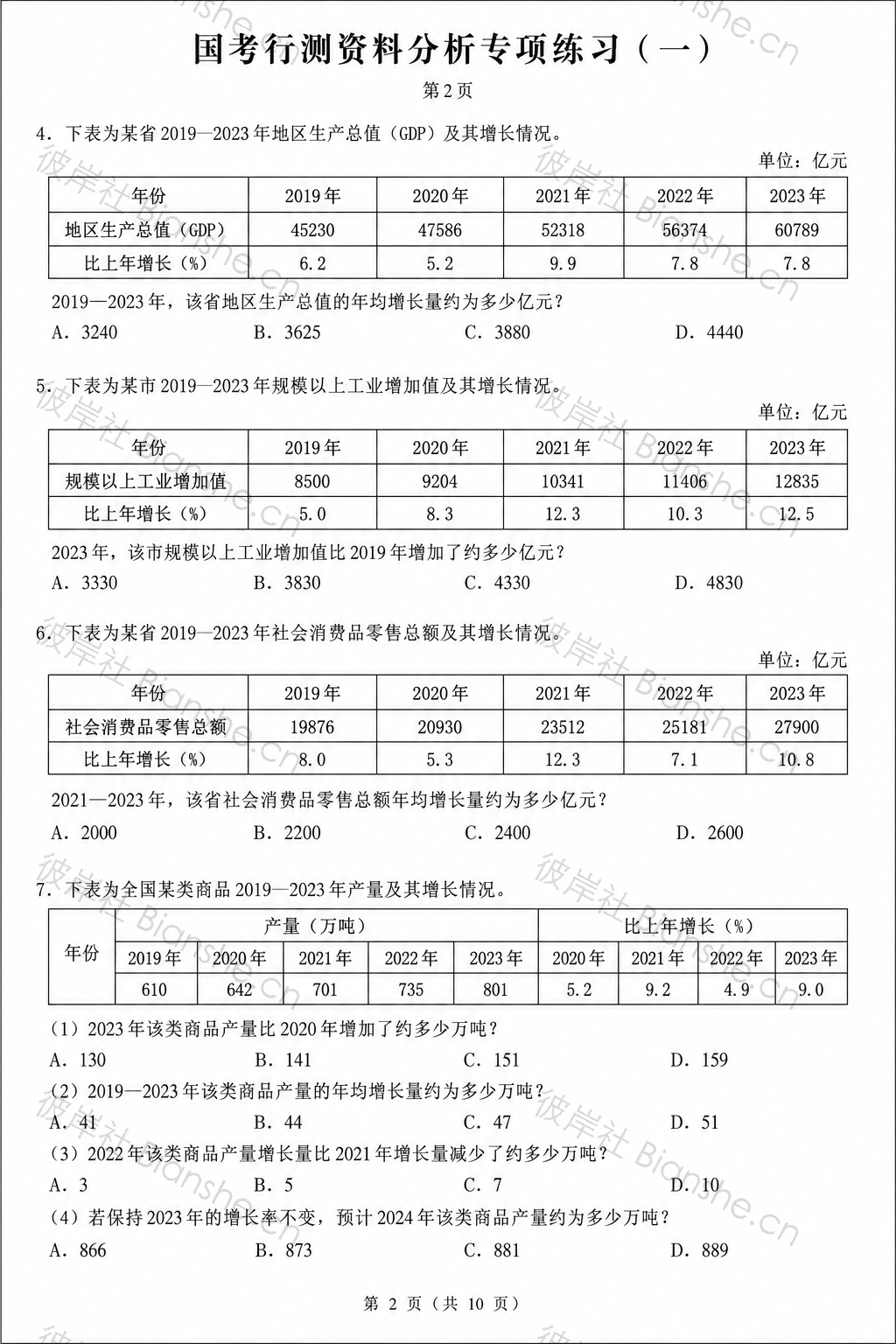 国考行测资料分析专项练习（一）

第2页

4．下表为某省2019—2023年地区生产总值（GDP）及其增长情况。

单位：亿元

| 年份 | 2019年 | 2020年 | 2021年 | 2022年 | 2023年 |
|---|---|---|---|---|---|
| 地区生产总值（GDP） | 45230 | 47586 | 52318 | 56374 | 60789 |
| 比上年增长（%） | 6.2 | 5.2 | 9.9 | 7.8 | 7.8 |

2019—2023年，该省地区生产总值的年均增长量约为多少亿元？

A．3240 B．3625 C．3880 D．4440

5．下表为某市2019—2023年规模以上工业增加值及其增长情况。

单位：亿元

| 年份 | 2019年 | 2020年 | 2021年 | 2022年 | 2023年 |
|---|---|---|---|---|---|
| 规模以上工业增加值 | 8500 | 9204 | 10341 | 11406 | 12835 |
| 比上年增长（%） | 5.0 | 8.3 | 12.3 | 10.3 | 12.5 |

2023年，该市规模以上工业增加值比2019年增加了约多少亿元？

A．3330 B．3830 C．4330 D．4830

6．下表为某省2019—2023年社会消费品零售总额及其增长情况。

单位：亿元

| 年份 | 2019年 | 2020年 | 2021年 | 2022年 | 2023年 |
|---|---|---|---|---|---|
| 社会消费品零售总额 | 19876 | 20930 | 23512 | 25181 | 27900 |
| 比上年增长（%） | 8.0 | 5.3 | 12.3 | 7.1 | 10.8 |

2021—2023年，该省社会消费品零售总额年均增长量约为多少亿元？

A．2000 B．2200 C．2400 D．2600

7．下表为全国某类商品2019—2023年产量及其增长情况。

| 年份 | 产量（万吨） | | | | | 比上年增长（%） | | | |
|---|---|---|---|---|---|---|---|---|---|
| | 2019年 | 2020年 | 2021年 | 2022年 | 2023年 | 2020年 | 2021年 | 2022年 | 2023年 |
| | 610 | 642 | 701 | 735 | 801 | 5.2 | 9.2 | 4.9 | 9.0 |

（1）2023年该类商品产量比2020年增加了约多少万吨？

A．130 B．141 C．151 D．159

（2）2019—2023年该类商品产量的年均增长量约为多少万吨？

A．41 B．44 C．47 D．51

（3）2022年该类商品产量增长量比2021年增长量减少了约多少万吨？

A．3 B．5 C．7 D．10

（4）若保持2023年的增长率不变，预计2024年该类商品产量约为多少万吨？

A．866 B．873 C．881 D．889

第2页（共10页）

彼岸社 Bianshe.cn